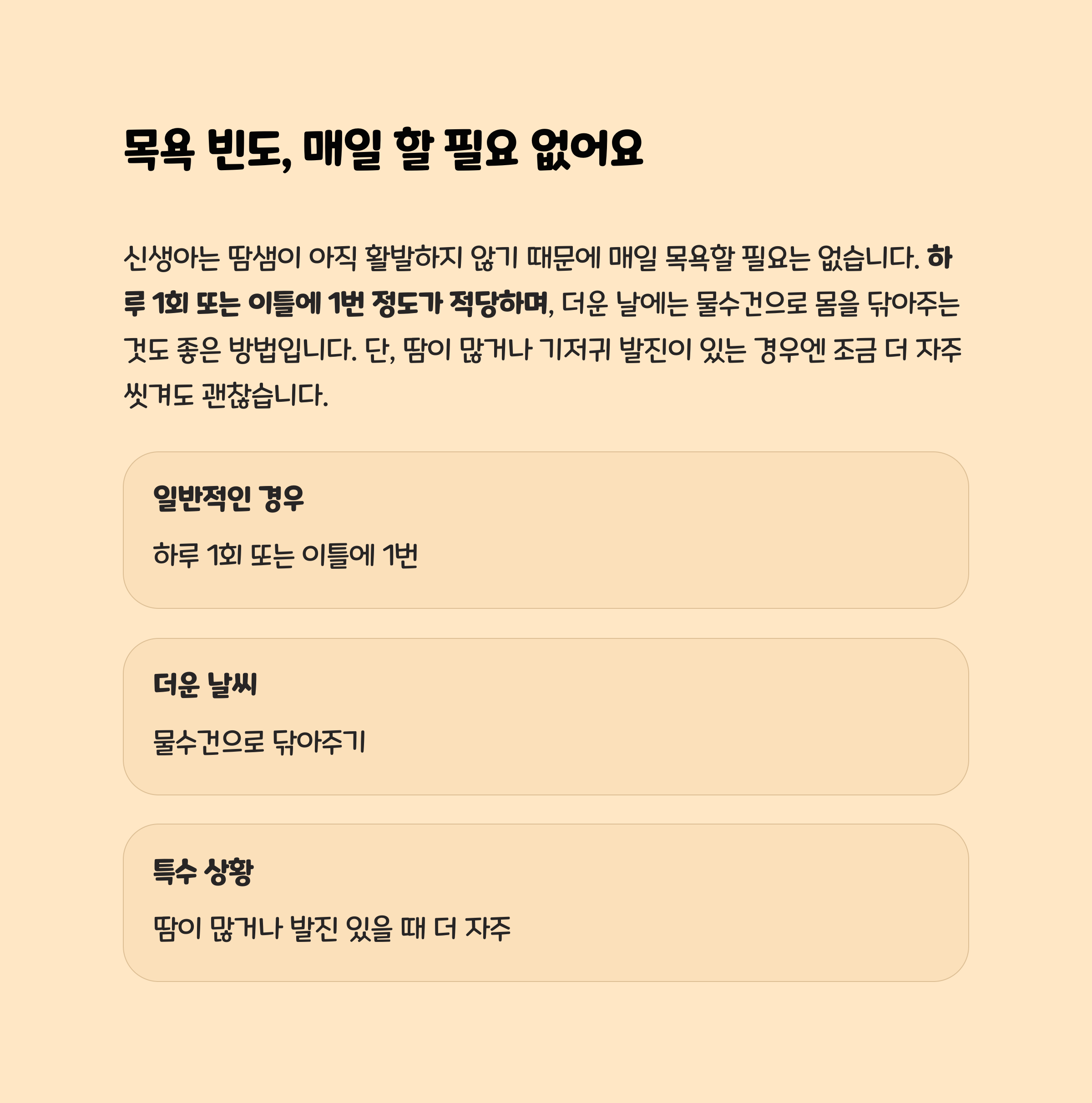 목욕 빈도, 매일 할 필요 없어요

신생아는 땀샘이 아직 활발하지 않기 때문에 매일 목욕할 필요는 없습니다. 하루 1회 또는 이틀에 1번 정도가 적당하며, 더운 날에는 물수건으로 몸을 닦아주는 것도 좋은 방법입니다. 단, 땀이 많거나 기저귀 발진이 있는 경우엔 조금 더 자주 씻겨도 괜찮습니다.

일반적인 경우

하루 1회 또는 이틀에 1번

더운 날씨

물수건으로 닦아주기

특수 상황

땀이 많거나 발진 있을 때 더 자주